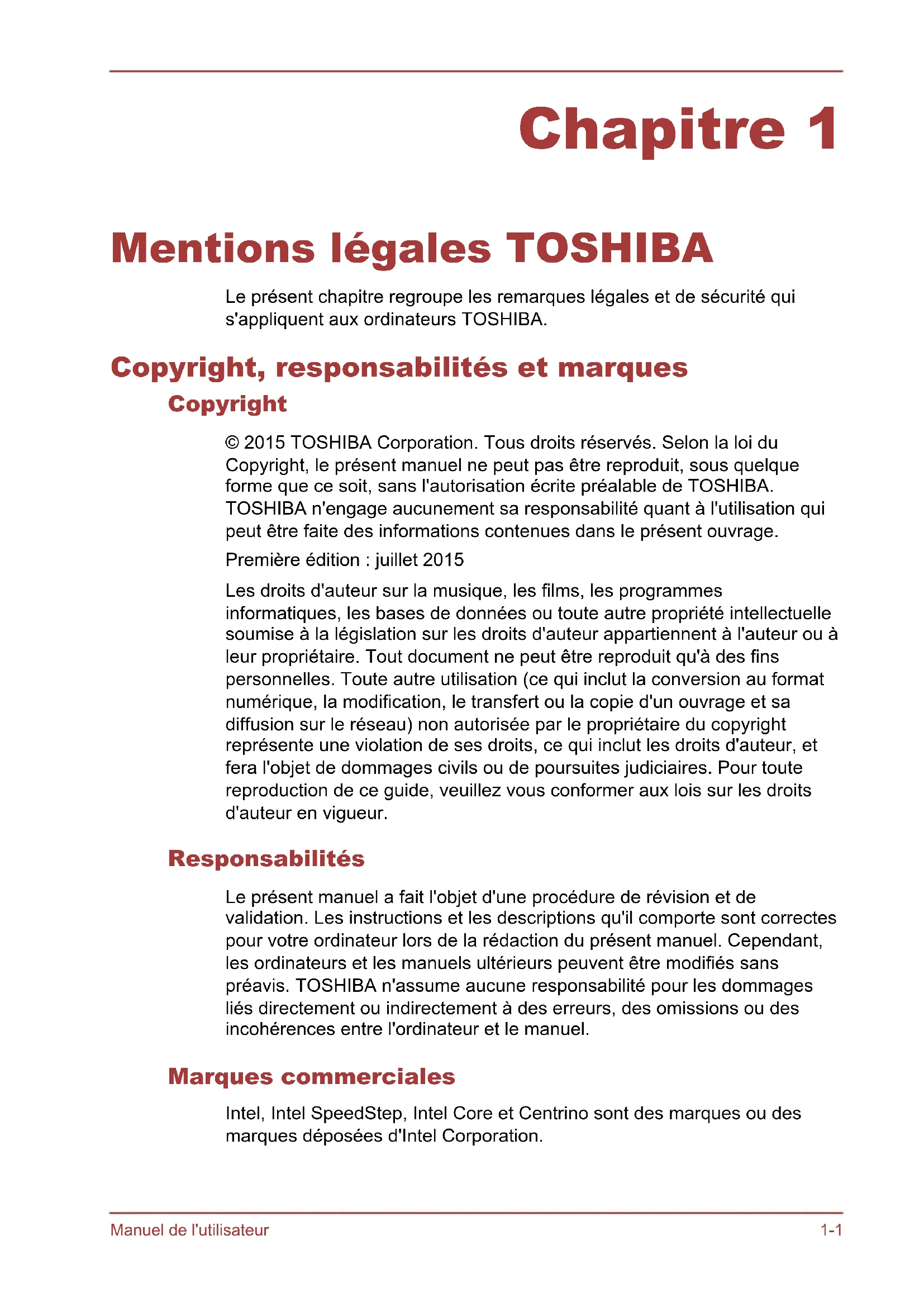 Chapitre 1

Mentions légales TOSHIBA

Le présent chapitre regroupe les remarques légales et de sécurité qui s'appliquent aux ordinateurs TOSHIBA.

Copyright, responsabilités et marques

Copyright

© 2015 TOSHIBA Corporation. Tous droits réservés. Selon la loi du Copyright, le présent manuel ne peut pas être reproduit, sous quelque forme que ce soit, sans l'autorisation écrite préalable de TOSHIBA. TOSHIBA n'engage aucunement sa responsabilité quant à l'utilisation qui peut être faite des informations contenues dans le présent ouvrage.

Première édition : juillet 2015

Les droits d'auteur sur la musique, les films, les programmes informatiques, les bases de données ou toute autre propriété intellectuelle soumise à la législation sur les droits d'auteur appartiennent à l'auteur ou à leur propriétaire. Tout document ne peut être reproduit qu'à des fins personnelles. Toute autre utilisation (ce qui inclut la conversion au format numérique, la modification, le transfert ou la copie d'un ouvrage et sa diffusion sur le réseau) non autorisée par le propriétaire du copyright représente une violation de ses droits, ce qui inclut les droits d'auteur, et fera l'objet de dommages civils ou de poursuites judiciaires. Pour toute reproduction de ce guide, veuillez vous conformer aux lois sur les droits d'auteur en vigueur.

Responsabilités

Le présent manuel a fait l'objet d'une procédure de révision et de validation. Les instructions et les descriptions qu'il comporte sont correctes pour votre ordinateur lors de la rédaction du présent manuel. Cependant, les ordinateurs et les manuels ultérieurs peuvent être modifiés sans préavis. TOSHIBA n'assume aucune responsabilité pour les dommages liés directement ou indirectement à des erreurs, des omissions ou des incohérences entre l'ordinateur et le manuel.

Marques commerciales

Intel, Intel SpeedStep, Intel Core et Centrino sont des marques ou des marques déposées d'Intel Corporation.

Manuel de l'utilisateur 1-1